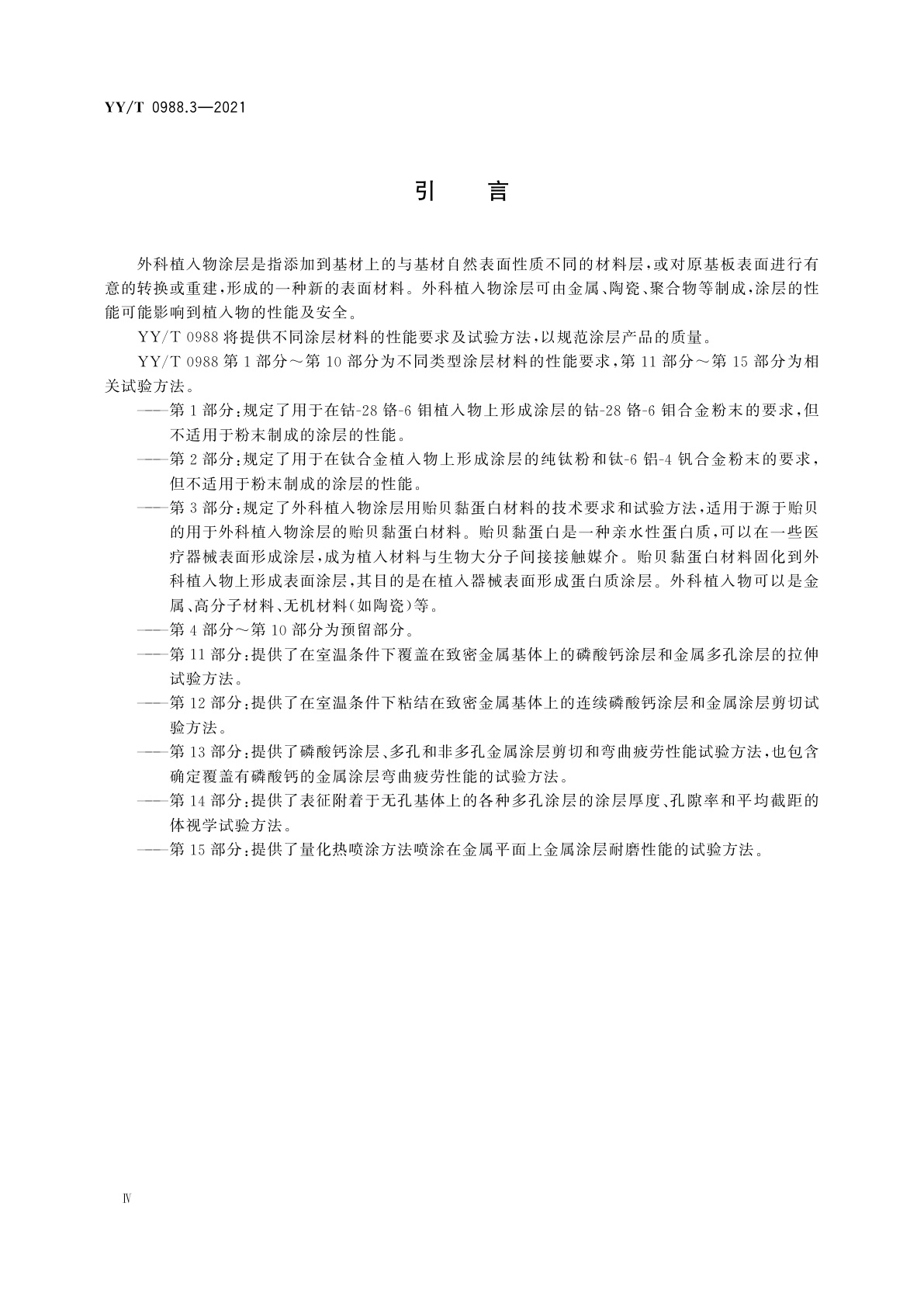 YY/T 0988.3—2021

引　言

外科植入物涂层是指添加到基材上的与基材自然表面性质不同的材料层，或对原基板表面进行有意的转换或重建，形成的一种新的表面材料。外科植入物涂层可由金属、陶瓷、聚合物等制成，涂层的性能可能影响到植入物的性能及安全。

YY/T 0988 将提供不同涂层材料的性能要求及试验方法，以规范涂层产品的质量。

YY/T 0988 第 1 部分～第 10 部分为不同类型涂层材料的性能要求，第 11 部分～第 15 部分为相关试验方法。

——第 1 部分：规定了用于在钴-28 铬-6 钼植入物上形成涂层的钴-28 铬-6 钼合金粉末的要求，但不适用于粉末制成的涂层的性能。

——第 2 部分：规定了用于在钛合金植入物上形成涂层的纯钛粉和钛-6 铝-4 钒合金粉末的要求，但不适用于粉末制成的涂层的性能。

——第 3 部分：规定了外科植入物涂层用贻贝黏蛋白材料的技术要求和试验方法，适用于源于贻贝的用于外科植入物涂层的贻贝黏蛋白材料。贻贝黏蛋白是一种亲水性蛋白质，可以在一些医疗器械表面形成涂层，成为植入材料与生物大分子间接接触媒介。贻贝黏蛋白材料固化到外科植入物上形成表面涂层，其目的是在植入器械表面形成蛋白质涂层。外科植入物可以是金属、高分子材料、无机材料(如陶瓷)等。

——第 4 部分～第 10 部分为预留部分。

——第 11 部分：提供了在室温条件下覆盖在致密金属基体上的磷酸钙涂层和金属多孔涂层的拉伸试验方法。

——第 12 部分：提供了在室温条件下粘结在致密金属基体上的连续磷酸钙涂层和金属涂层剪切试验方法。

——第 13 部分：提供了磷酸钙涂层、多孔和非多孔金属涂层剪切和弯曲疲劳性能试验方法，也包含确定覆盖有磷酸钙的金属涂层弯曲疲劳性能的试验方法。

——第 14 部分：提供了表征附着于无孔基体上的各种多孔涂层的涂层厚度、孔隙率和平均截距的体视学试验方法。

——第 15 部分：提供了量化热喷涂方法喷涂在金属平面上金属涂层耐磨性能的试验方法。

Ⅳ